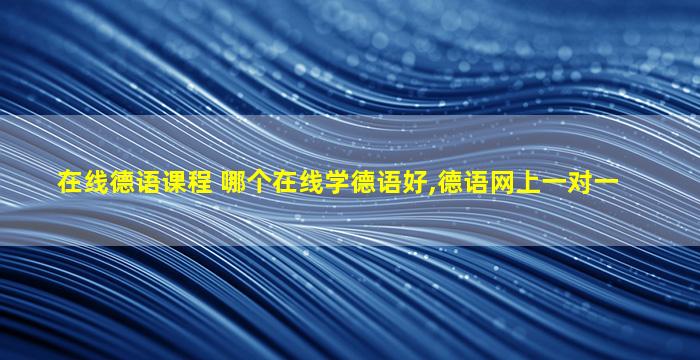 在线德语课程 哪个在线学德语好,德语网上一对一